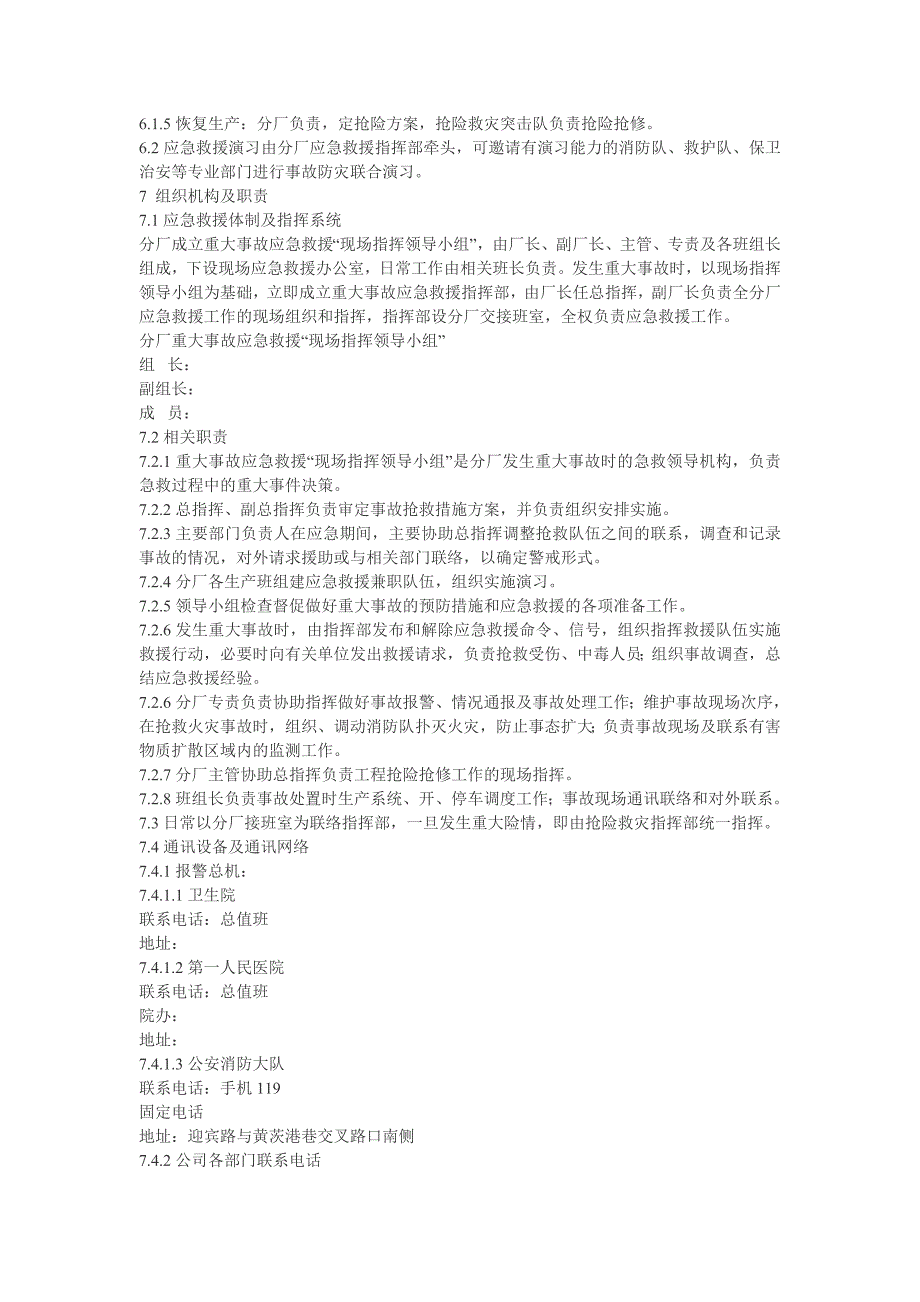 6.1.5 恢复生产：分厂负责，定抢险方案，抢险救灾突击队负责抢险抢修。
6.2 应急救援演习由分厂应急救援指挥部牵头，可邀请有演习能力的消防队、救护队、保卫治安等专业部门进行事故防灾联合演习。
7 组织机构及职责
7.1 应急救援体制及指挥系统
分厂成立重大事故应急救援“现场指挥领导小组”，由厂长、副厂长、主管、专责及各班组长组成，下设现场应急救援办公室，日常工作由相关班长负责。发生重大事故时，以现场指挥领导小组为基础，立即成立重大事故应急救援指挥部，由厂长任总指挥，副厂长负责全分厂应急救援工作的现场组织和指挥，指挥部设分厂交接班室，全权负责应急救援工作。
分厂重大事故应急救援“现场指挥领导小组”
组 长：
副组长：
成 员：
7.2 相关职责
7.2.1 重大事故应急救援“现场指挥领导小组”是分厂发生重大事故时的急救领导机构，负责急救过程中的重大事件决策。
7.2.2 总指挥、副总指挥负责审定事故抢救措施方案，并负责组织安排实施。
7.2.3 主要部门负责人在应急期间，主要协助总指挥调整抢救队伍之间的联系，调查和记录事故的情况，对外请求援助或与相关部门联络，以确定警戒形式。
7.2.4 分厂各生产班组建应急救援兼职队伍，组织实施演习。
7.2.5 领导小组检查督促做好重大事故的预防措施和应急救援的各项准备工作。
7.2.6 发生重大事故时，由指挥部发布和解除应急救援命令、信号，组织指挥救援队伍实施救援行动，必要时向有关单位发出救援请求，负责抢救受伤、中毒人员；组织事故调查，总结应急救援经验。
7.2.6 分厂专责负责协助指挥做好事故报警、情况通报及事故处理工作；维护事故现场次序，在抢救火灾事故时，组织、调动消防队扑灭火灾，防止事态扩大；负责事故现场及联系有害物质扩散区域内的监测工作。
7.2.7 分厂主管协助总指挥负责工程抢险抢修工作的现场指挥。
7.2.8 班组长负责事故处置时生产系统、开、停车调度工作；事故现场通讯联络和对外联系。
7.3 日常以分厂接班室为联络指挥部，一旦发生重大险情，即由抢险救灾指挥部统一指挥。
7.4 通讯设备及通讯网络
7.4.1 报警总机：
7.4.1.1 卫生院
联系电话：总值班
地址：
7.4.1.2 第一人民医院
联系电话：总值班
院办：
地址：
7.4.1.3 公安消防大队
联系电话：手机 119
固定电话
地址：迎宾路与黄茨港巷交叉路口南侧
7.4.2 公司各部门联系电话